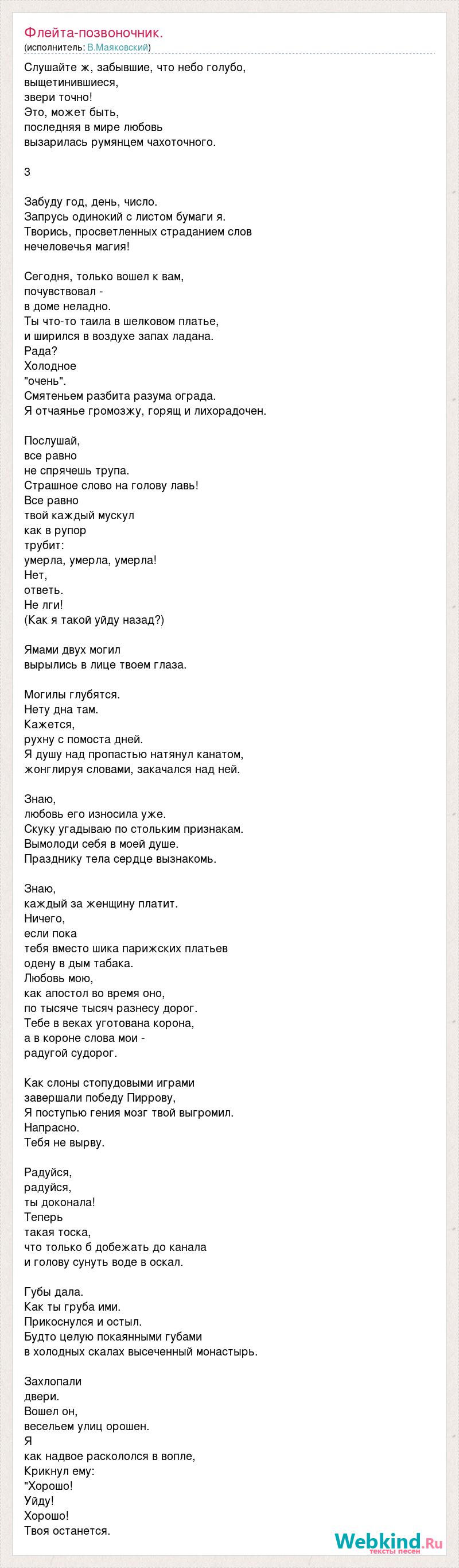 Флейта-позвоночник.
(исполнитель: В.Маяковский)

Слушайте ж, забывшие, что небо голубо,
выщетинившиеся,
звери точно!
Это, может быть,
последняя в мире любовь
вызарилась румянцем чахоточного.

3

Забуду год, день, число.
Запрусь одинокий с листом бумаги я.
Творись, просветленных страданием слов
нечеловечья магия!

Сегодня, только вошел к вам,
почувствовал -
в доме неладно.
Ты что-то таила в шелковом платье,
и ширился в воздухе запах ладана.
Рада?
Холодное
"очень".
Смятеньем разбита разума ограда.
Я отчаянье громозжу, горящ и лихорадочен.

Послушай,
все равно
не спрячешь трупа.
Страшное слово на голову лавь!
Все равно
твой каждый мускул
как в рупор
трубит:
умерла, умерла, умерла!
Нет,
ответь.
Не лги!
(Как я такой уйду назад?)

Ямами двух могил
вырылись в лице твоем глаза.

Могилы глубятся.
Нету дна там.
Кажется,
рухну с помоста дней.
Я душу над пропастью натянул канатом,
жонглируя словами, закачался над ней.

Знаю,
любовь его износила уже.
Скуку угадываю по стольким признакам.
Вымолоди себя в моей душе.
Празднику тела сердце вызнакомь.

Знаю,
каждый за женщину платит.
Ничего,
если пока
тебя вместо шика парижских платьев
одену в дым табака.
Любовь мою,
как апостол во время оно,
по тысяче тысяч разнесу дорог.
Тебе в веках уготована корона,
а в короне слова мои -
радугой судорог.

Как слоны стопудовыми играми
завершали победу Пиррову,
Я поступью гения мозг твой выгромил.
Напрасно.
Тебя не вырву.

Радуйся,
радуйся,
ты доконала!
Теперь
такая тоска,
что только б добежать до канала
и голову сунуть воде в оскал.

Губы дала.
Как ты груба ими.
Прикоснулся и остыл.
Будто целую покаянными губами
в холодных скалах высеченный монастырь.

Захлопали
двери.
Вошел он,
весельем улиц орошен.
Я
как надвое раскололся в вопле,
Крикнул ему:
"Хорошо!
Уйду!
Хорошо!
Твоя останется.

Webkind.Ru
тексты песен